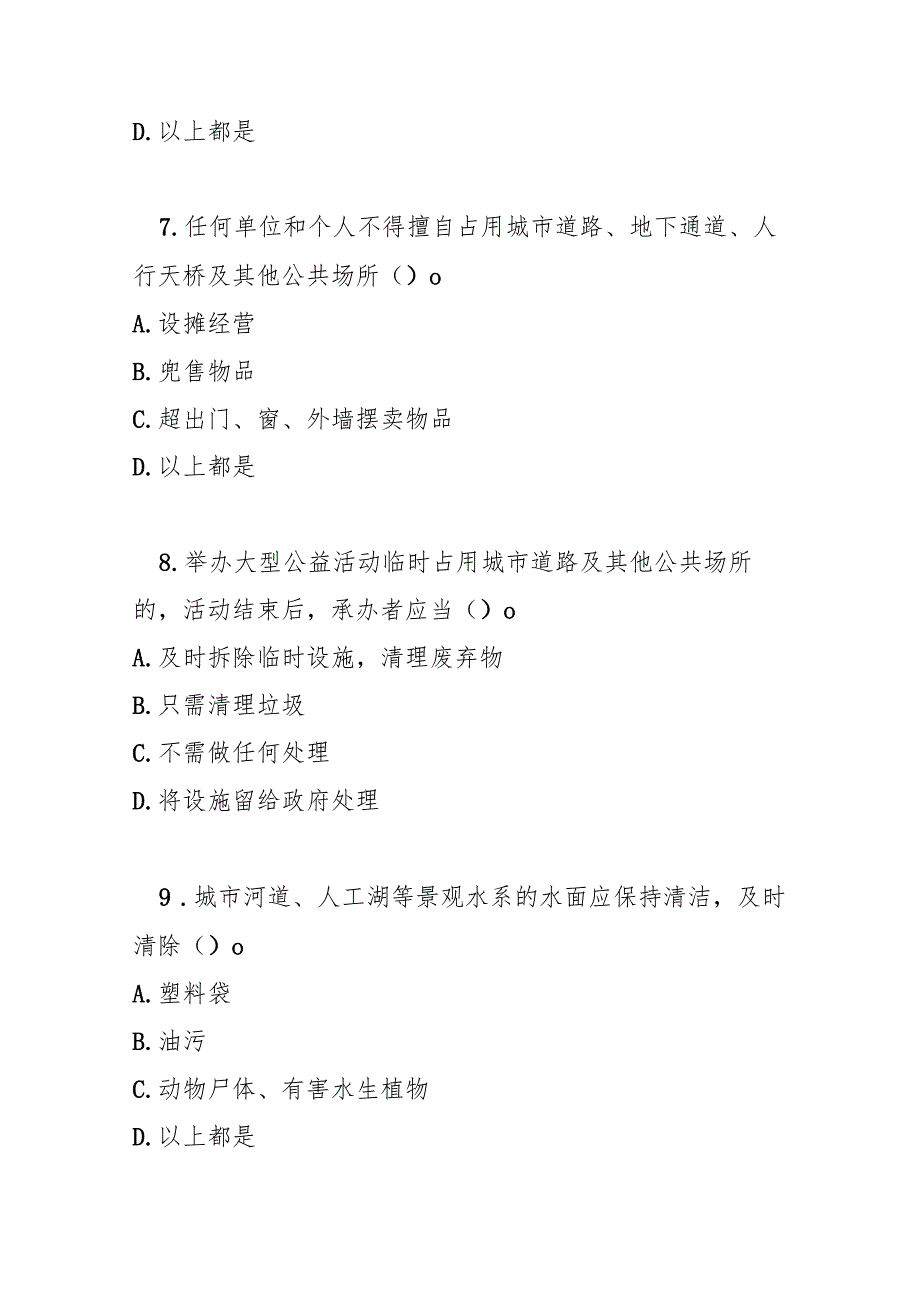 D. 以上都是

7. 任何单位和个人不得擅自占用城市道路、地下通道、人行天桥及其他公共场所（）o

A. 设摊经营

B. 兜售物品

C. 超出门、窗、外墙摆卖物品

D. 以上都是

8. 举办大型公益活动临时占用城市道路及其他公共场所的，活动结束后，承办者应当（）o

A. 及时拆除临时设施，清理废弃物

B. 只需清理垃圾

C. 不需做任何处理

D. 将设施留给政府处理

9 . 城市河道、人工湖等景观水系的水面应保持清洁，及时清除（）o

A. 塑料袋

B. 油污

C. 动物尸体、有害水生植物

D. 以上都是